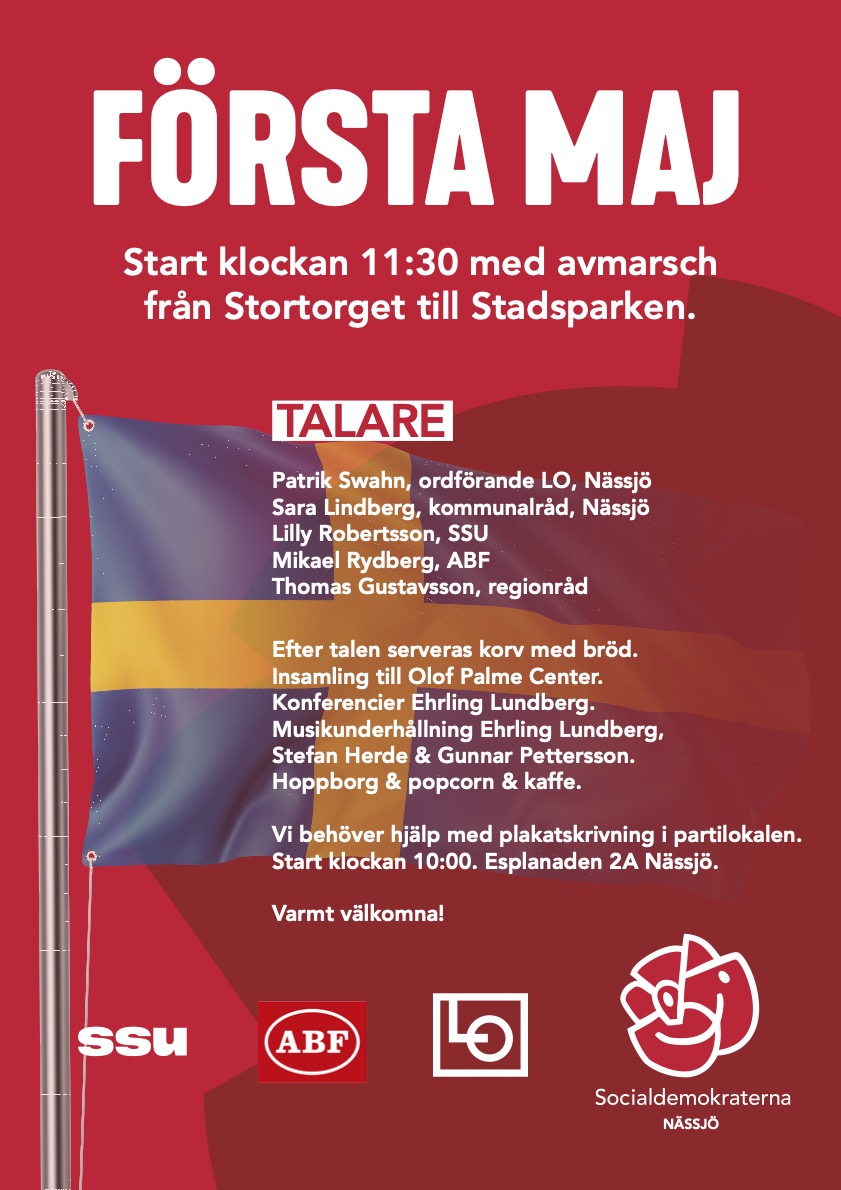 FÖRSTA MAJ

Start klockan 11:30 med avmarsch från Stortorget till Stadsparken.

TALARE

Patrik Swahn, ordförande LO, Nässjö
Sara Lindberg, kommunalråd, Nässjö
Lilly Robertsson, SSU
Mikael Rydberg, ABF
Thomas Gustavsson, regionråd

Efter talen serveras korv med bröd.
Insamling till Olof Palme Center.
Konferencier Ehrling Lundberg.
Musikunderhållning Ehrling Lundberg, Stefan Herde & Gunnar Pettersson.
Hoppborg & popcorn & kaffe.

Vi behöver hjälp med plakatskrivning i partilokalen.
Start klockan 10:00. Esplanaden 2A Nässjö.

Varmt välkomna!

SSU

ABF

LO

Socialdemokraterna
NÄSSJÖ